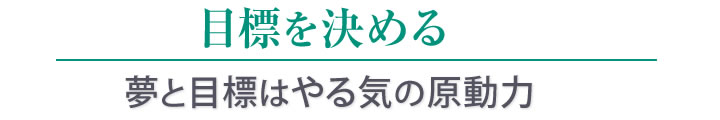 目標を決める

夢と目標はやる気の原動力